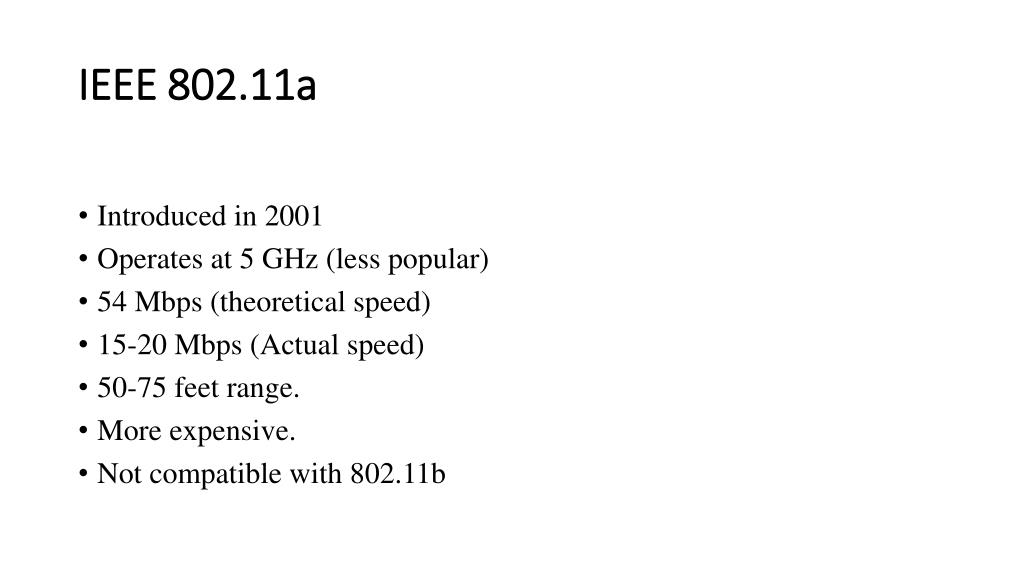 IEEE 802.11a

• Introduced in 2001
• Operates at 5 GHz (less popular)
• 54 Mbps (theoretical speed)
• 15-20 Mbps (Actual speed)
• 50-75 feet range.
• More expensive.
• Not compatible with 802.11b